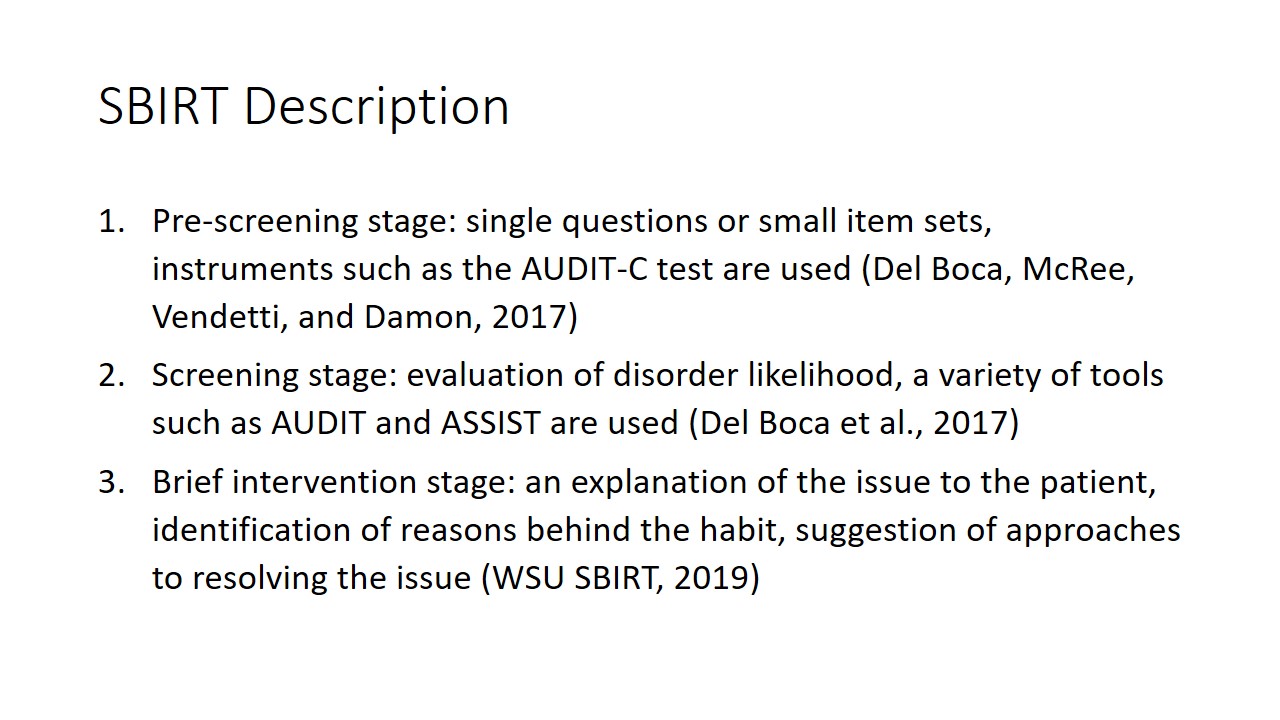 SBIRT Description

1. Pre-screening stage: single questions or small item sets, instruments such as the AUDIT-C test are used (Del Boca, McRee, Vendetti, and Damon, 2017)
2. Screening stage: evaluation of disorder likelihood, a variety of tools such as AUDIT and ASSIST are used (Del Boca et al., 2017)
3. Brief intervention stage: an explanation of the issue to the patient, identification of reasons behind the habit, suggestion of approaches to resolving the issue (WSU SBIRT, 2019)